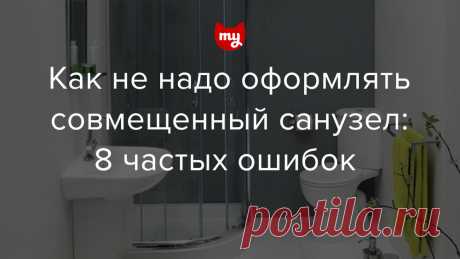 my

Как не надо оформлять совмещенный санузел: 8 частых ошибок

postila.ru